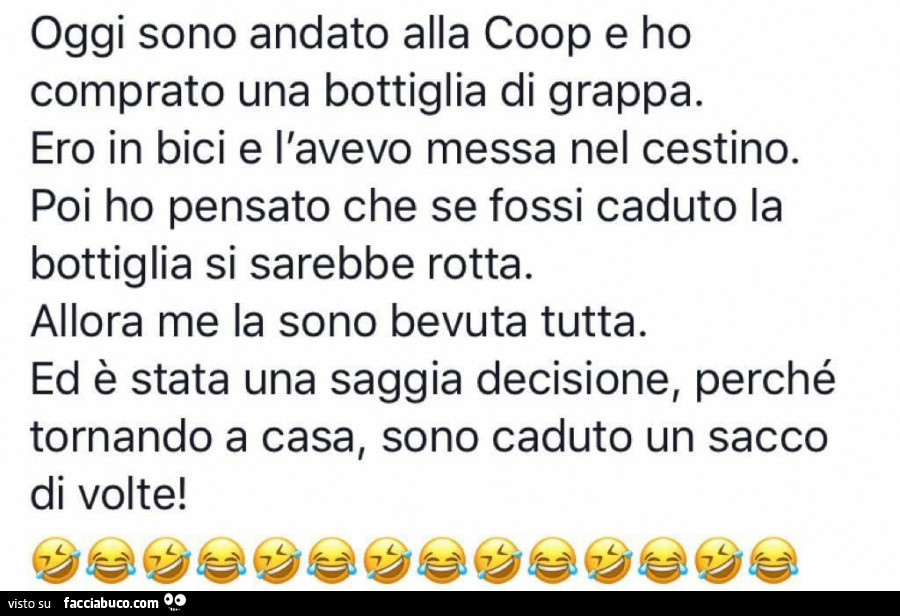 Oggi sono andato alla Coop e ho comprato una bottiglia di grappa.
Ero in bici e l'avevo messa nel cestino.
Poi ho pensato che se fossi caduto la bottiglia si sarebbe rotta.
Allora me la sono bevuta tutta.
Ed è stata una saggia decisione, perché tornando a casa, sono caduto un sacco di volte!
🤣😂🤣😂🤣😂🤣😂🤣😂🤣😂🤣😂

visto su facciabuco.com